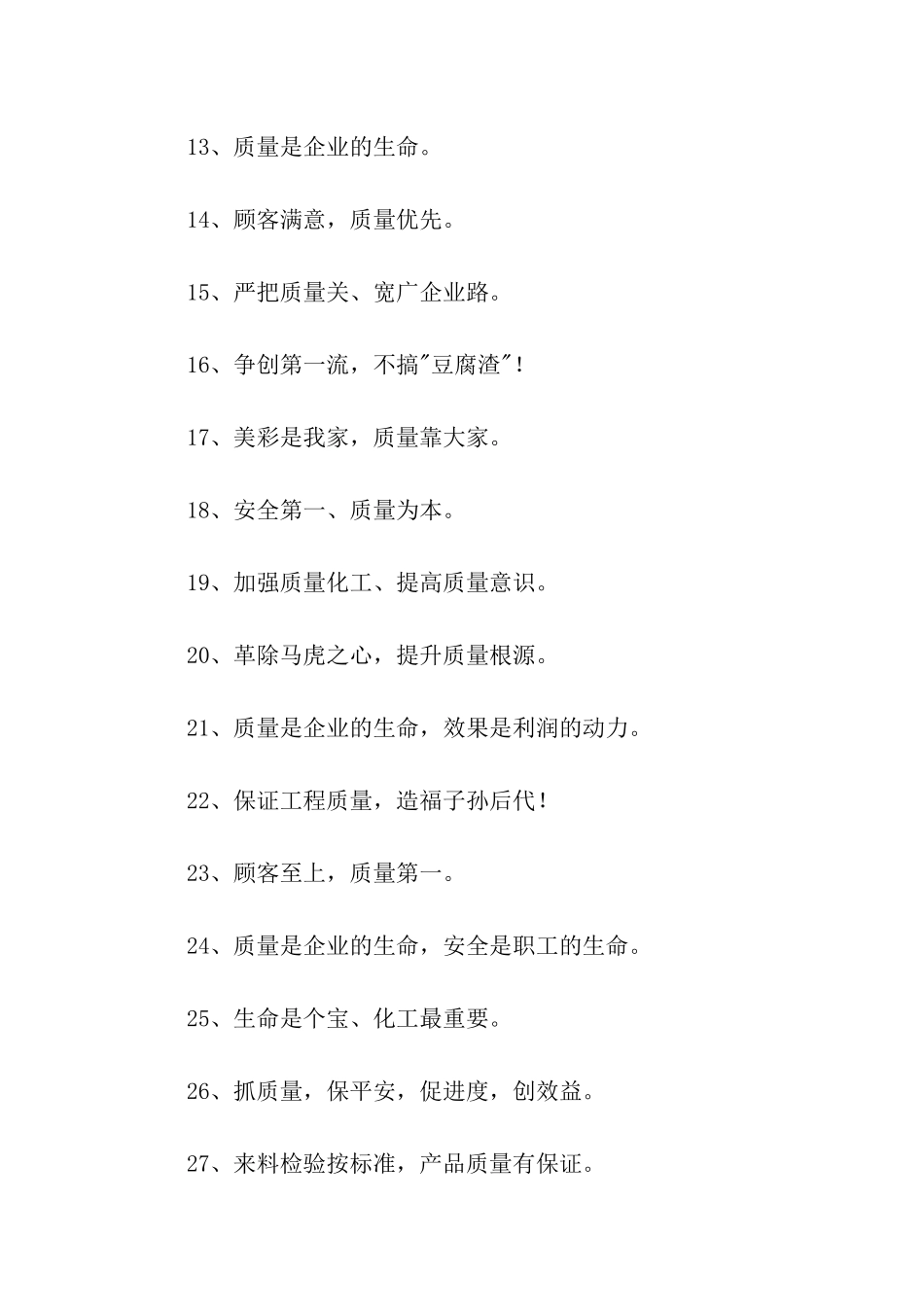 13、质量是企业的生命。

14、顾客满意，质量优先。

15、严把质量关、宽广企业路。

16、争创第一流，不搞"豆腐渣"！

17、美彩是我家，质量靠大家。

18、安全第一、质量为本。

19、加强质量化工、提高质量意识。

20、革除马虎之心，提升质量根源。

21、质量是企业的生命，效果是利润的动力。

22、保证工程质量，造福子孙后代！

23、顾客至上，质量第一。

24、质量是企业的生命，安全是职工的生命。

25、生命是个宝、化工最重要。

26、抓质量，保平安，促进度，创效益。

27、来料检验按标准，产品质量有保证。